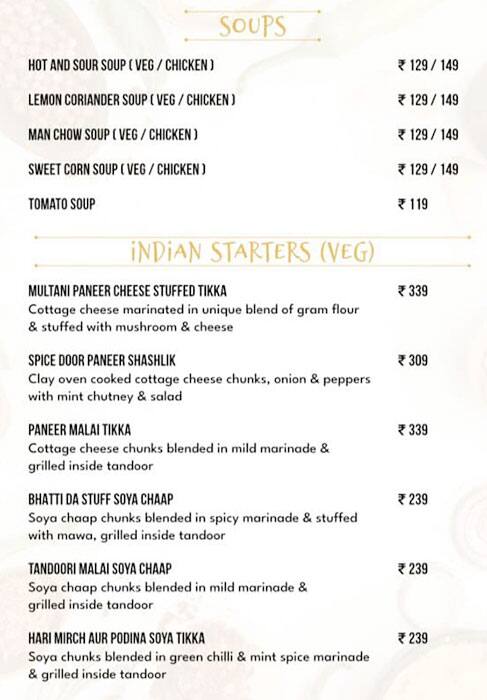 SOUPS

HOT AND SOUR SOUP ( VEG / CHICKEN ) ₹ 129 / 149

LEMON CORIANDER SOUP ( VEG / CHICKEN ) ₹ 129 / 149

MAN CHOW SOUP ( VEG / CHICKEN ) ₹ 129 / 149

SWEET CORN SOUP ( VEG / CHICKEN ) ₹ 129 / 149

TOMATO SOUP ₹ 119

INDIAN STARTERS (VEG)

MULTANI PANEER CHEESE STUFFED TIKKA ₹ 339
Cottage cheese marinated in unique blend of gram flour & stuffed with mushroom & cheese

SPICE DOOR PANEER SHASHLIK ₹ 309
Clay oven cooked cottage cheese chunks, onion & peppers with mint chutney & salad

PANEER MALAI TIKKA ₹ 339
Cottage cheese chunks blended in mild marinade & grilled inside tandoor

BHATTI DA STUFF SOYA CHAAP ₹ 239
Soya chaap chunks blended in spicy marinade & stuffed with mawa, grilled inside tandoor

TANDOORI MALAI SOYA CHAAP ₹ 239
Soya chaap chunks blended in mild marinade & grilled inside tandoor

HARI MIRCH AUR PODINA SOYA TIKKA ₹ 239
Soya chunks blended in green chilli & mint spice marinade & grilled inside tandoor